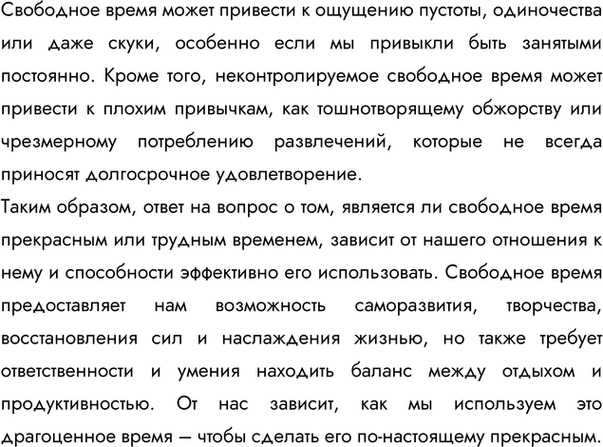 Свободное время может привести к ощущению пустоты, одиночества или даже скуки, особенно если мы привыкли быть занятыми постоянно. Кроме того, неконтролируемое свободное время может привести к плохим привычкам, как тошнотворящему обжорству или чрезмерному потреблению развлечений, которые не всегда приносят долгосрочное удовлетворение.
Таким образом, ответ на вопрос о том, является ли свободное время прекрасным или трудным временем, зависит от нашего отношения к нему и способности эффективно его использовать. Свободное время предоставляет нам возможность саморазвития, творчества, восстановления сил и наслаждения жизнью, но также требует ответственности и умения находить баланс между отдыхом и продуктивностью. От нас зависит, как мы используем это драгоценное время — чтобы сделать его по-настоящему прекрасным.